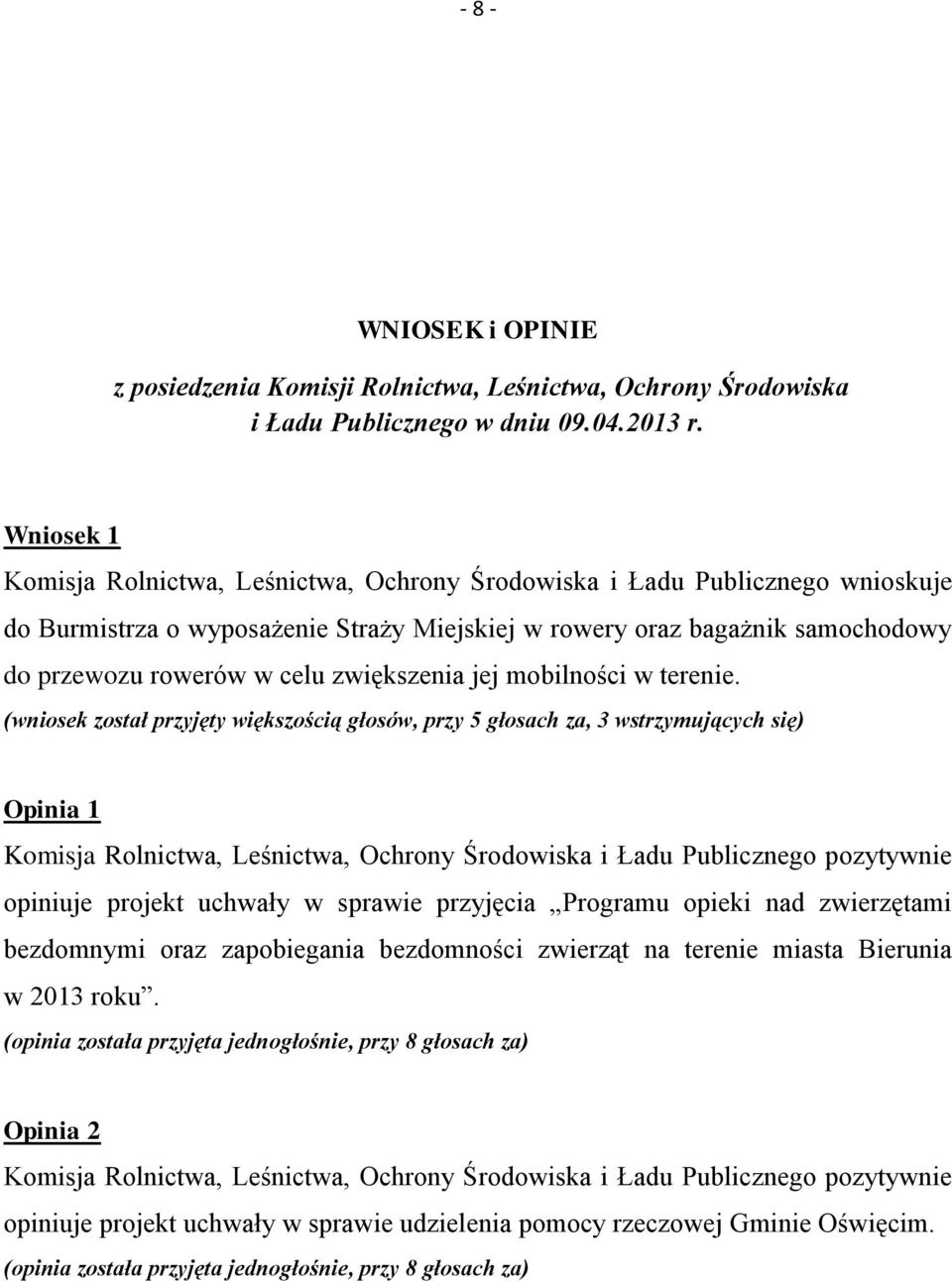 - 8 -

WNIOSEK i OPINIE

z posiedzenia Komisji Rolnictwa, Leśnictwa, Ochrony Środowiska i Ładu Publicznego w dniu 09.04.2013 r.

Wniosek 1

Komisja Rolnictwa, Leśnictwa, Ochrony Środowiska i Ładu Publicznego wnioskuje do Burmistrza o wyposażenie Straży Miejskiej w rowery oraz bagażnik samochodowy do przewozu rowerów w celu zwiększenia jej mobilności w terenie.
(wniosek został przyjęty większością głosów, przy 5 głosach za, 3 wstrzymujących się)

Opinia 1

Komisja Rolnictwa, Leśnictwa, Ochrony Środowiska i Ładu Publicznego pozytywnie opiniuje projekt uchwały w sprawie przyjęcia „Programu opieki nad zwierzętami bezdomnymi oraz zapobiegania bezdomności zwierząt na terenie miasta Bierunia w 2013 roku”.
(opinia została przyjęta jednogłośnie, przy 8 głosach za)

Opinia 2

Komisja Rolnictwa, Leśnictwa, Ochrony Środowiska i Ładu Publicznego pozytywnie opiniuje projekt uchwały w sprawie udzielenia pomocy rzeczowej Gminie Oświęcim.
(opinia została przyjęta jednogłośnie, przy 8 głosach za)